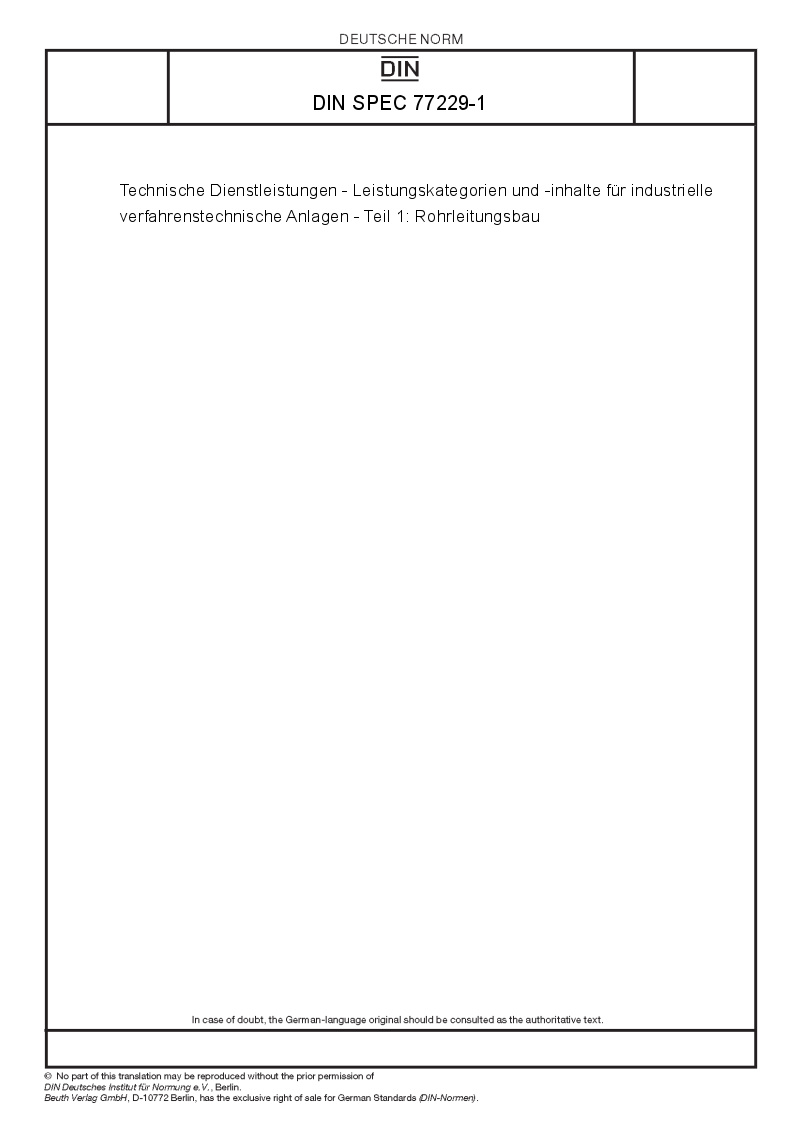 DEUTSCHE NORM

DIN

DIN SPEC 77229-1

Technische Dienstleistungen - Leistungskategorien und -inhalte für industrielle verfahrenstechnische Anlagen - Teil 1: Rohrleitungsbau

In case of doubt, the German-language original should be consulted as the authoritative text.

© No part of this translation may be reproduced without the prior permission of DIN Deutsches Institut für Normung e.V., Berlin.
Beuth Verlag GmbH, D-10772 Berlin, has the exclusive right of sale for German Standards (DIN-Normen).